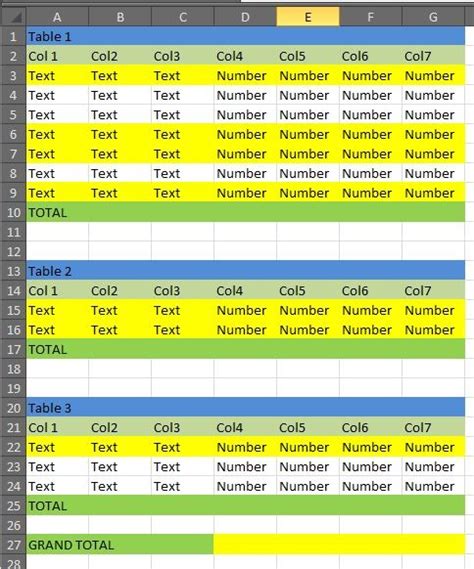 |  | A | B | C | D | E | F | G |
|---|---|---|---|---|---|---|---|
| 1 | Table 1 | | | | | | |
| 2 | Col 1 | Col2 | Col3 | Col4 | Col5 | Col6 | Col7 |
| 3 | Text | Text | Text | Number | Number | Number | Number |
| 4 | Text | Text | Text | Number | Number | Number | Number |
| 5 | Text | Text | Text | Number | Number | Number | Number |
| 6 | Text | Text | Text | Number | Number | Number | Number |
| 7 | Text | Text | Text | Number | Number | Number | Number |
| 8 | Text | Text | Text | Number | Number | Number | Number |
| 9 | Text | Text | Text | Number | Number | Number | Number |
| 10 | TOTAL | | | | | | |
| 11 | | | | | | | |
| 12 | | | | | | | |
| 13 | Table 2 | | | | | | |
| 14 | Col 1 | Col2 | Col3 | Col4 | Col5 | Col6 | Col7 |
| 15 | Text | Text | Text | Number | Number | Number | Number |
| 16 | Text | Text | Text | Number | Number | Number | Number |
| 17 | TOTAL | | | | | | |
| 18 | | | | | | | |
| 19 | | | | | | | |
| 20 | Table 3 | | | | | | |
| 21 | Col 1 | Col2 | Col3 | Col4 | Col5 | Col6 | Col7 |
| 22 | Text | Text | Text | Number | Number | Number | Number |
| 23 | Text | Text | Text | Number | Number | Number | Number |
| 24 | Text | Text | Text | Number | Number | Number | Number |
| 25 | TOTAL | | | | | | |
| 26 | | | | | | | |
| 27 | GRAND TOTAL | | | | | | |
| 28 | | | | | | | |